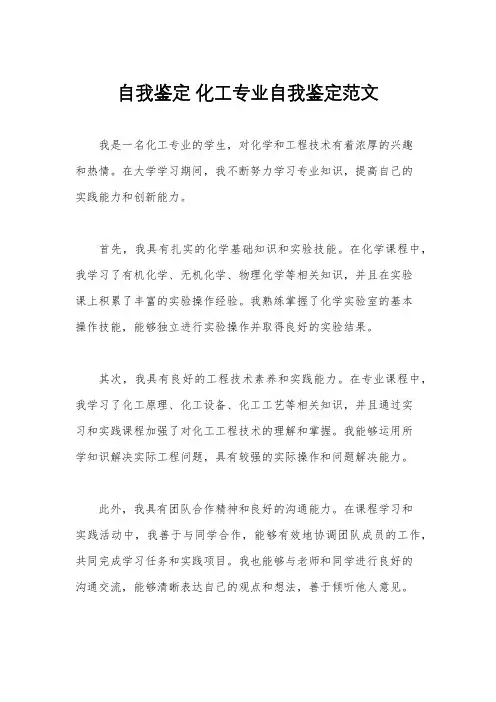 自我鉴定 化工专业自我鉴定范文

我是一名化工专业的学生，对化学和工程技术有着浓厚的兴趣和热情。在大学学习期间，我不断努力学习专业知识，提高自己的实践能力和创新能力。

首先，我具有扎实的化学基础知识和实验技能。在化学课程中，我学习了有机化学、无机化学、物理化学等相关知识，并且在实验课上积累了丰富的实验操作经验。我熟练掌握了化学实验室的基本操作技能，能够独立进行实验操作并取得良好的实验结果。

其次，我具有良好的工程技术素养和实践能力。在专业课程中，我学习了化工原理、化工设备、化工工艺等相关知识，并且通过实习和实践课程加强了对化工工程技术的理解和掌握。我能够运用所学知识解决实际工程问题，具有较强的实际操作和问题解决能力。

此外，我具有团队合作精神和良好的沟通能力。在课程学习和实践活动中，我善于与同学合作，能够有效地协调团队成员的工作，共同完成学习任务和实践项目。我也能够与老师和同学进行良好的沟通交流，能够清晰表达自己的观点和想法，善于倾听他人意见。